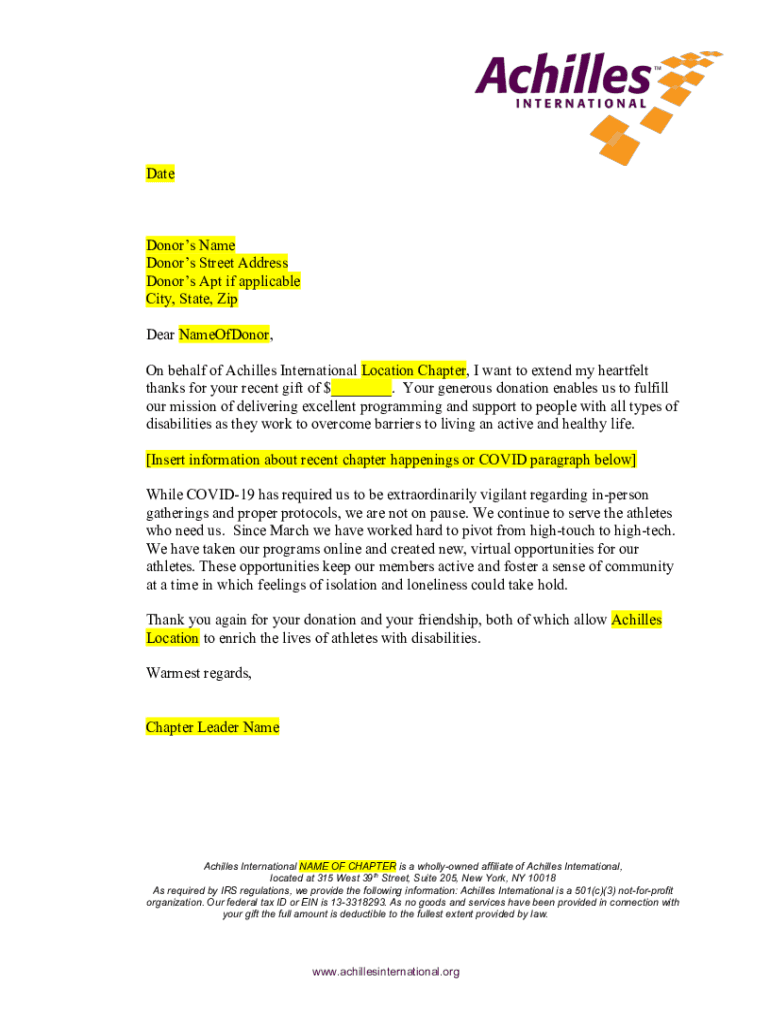 Achilles™
INTERNATIONAL

Date

Donor's Name
Donor's Street Address
Donor's Apt if applicable
City, State, Zip

Dear NameOfDonor,

On behalf of Achilles International Location Chapter, I want to extend my heartfelt thanks for your recent gift of $________. Your generous donation enables us to fulfill our mission of delivering excellent programming and support to people with all types of disabilities as they work to overcome barriers to living an active and healthy life.

[Insert information about recent chapter happenings or COVID paragraph below]

While COVID-19 has required us to be extraordinarily vigilant regarding in-person gatherings and proper protocols, we are not on pause. We continue to serve the athletes who need us. Since March we have worked hard to pivot from high-touch to high-tech. We have taken our programs online and created new, virtual opportunities for our athletes. These opportunities keep our members active and foster a sense of community at a time in which feelings of isolation and loneliness could take hold.

Thank you again for your donation and your friendship, both of which allow Achilles Location to enrich the lives of athletes with disabilities.

Warmest regards,

Chapter Leader Name

Achilles International NAME OF CHAPTER is a wholly-owned affiliate of Achilles International, located at 315 West 39$^{th}$ Street, Suite 205, New York, NY 10018
As required by IRS regulations, we provide the following information: Achilles International is a 501(c)(3) not-for-profit organization. Our federal tax ID or EIN is 13-3318293. As no goods and services have been provided in connection with your gift the full amount is deductible to the fullest extent provided by law.

www.achillesinternational.org